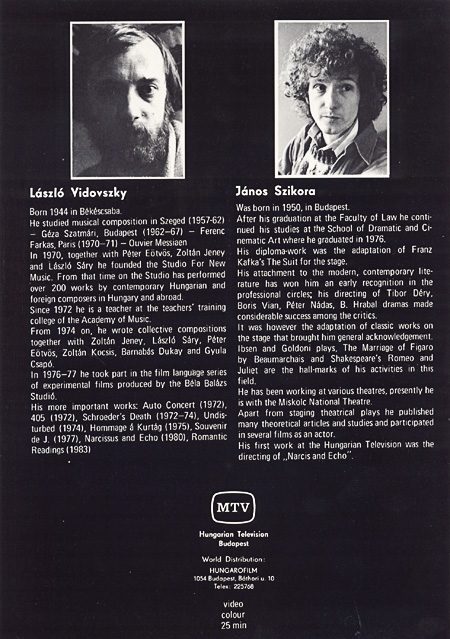 László Vidovszky

Born 1944 in Békéscsaba.
He studied musical composition in Szeged (1957-62) – Géza Szatmári, Budapest (1962–67) – Ferenc Farkas, Paris (1970–71) – Ouvier Messiaen
In 1970, together with Péter Eötvös, Zoltán Jeney and László Sáry he founded the Studio For New Music. From that time on the Studio has performed over 200 works by contemporary Hungarian and foreign composers in Hungary and abroad.
Since 1972 he is a teacher at the teachers' training college of the Academy of Music.
From 1974 on, he wrote collective compositions together with Zoltán Jeney, László Sáry, Péter Eötvös, Zoltán Kocsis, Barnabás Dukay and Gyula Csapó.
In 1976–77 he took part in the film language series of experimental films produced by the Béla Balázs Studió.
His more important works: Auto Concert (1972), 405 (1972), Schroeder's Death (1972–74), Undisturbed (1974), Hommage á Kurtág (1975), Souvenir de J. (1977), Narcissus and Echo (1980), Romantic Readings (1983)

János Szikora

Was born in 1950, in Budapest.
After his graduation at the Faculty of Law he continued his studies at the School of Dramatic and Cinematic Art where he graduated in 1976.
His diploma-work was the adaptation of Franz Kafka's The Suit for the stage.
His attachment to the modern, contemporary literature has won him an early recognition in the professional circles; his directing of Tibor Déry, Boris Vian, Péter Nádas, B. Hrabal dramas made considerable success among the critics.
It was however the adaptation of classic works on the stage that brought him general acknowledgement. Ibsen and Goldoni plays, The Marriage of Figaro by Beaumarchais and Shakespeare's Romeo and Juliet are the hall-marks of his activities in this field.
He has been working at various theatres, presently he is with the Miskolc National Theatre.
Apart from staging theatrical plays he published many theoretical articles and studies and participated in several films as an actor.
His first work at the Hungarian Television was the directing of „Narcis and Echo".

MTV

Hungarian Television
Budapest

World Distribution:
HUNGAROFILM
1054 Budapest, Báthori u. 10
Telex: 225768

video
colour
25 min